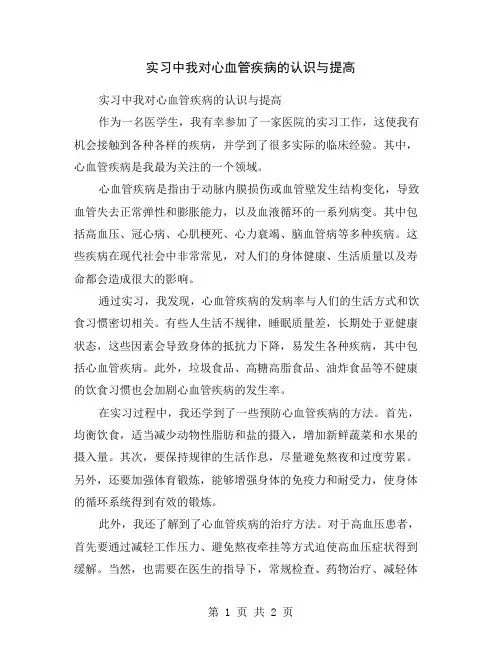 实习中我对心血管疾病的认识与提高

实习中我对心血管疾病的认识与提高

作为一名医学生，我有幸参加了一家医院的实习工作，这使我有机会接触到各种各样的疾病，并学到了很多实际的临床经验。其中，心血管疾病是我最为关注的一个领域。

心血管疾病是指由于动脉内膜损伤或血管壁发生结构变化，导致血管失去正常弹性和膨胀能力，以及血液循环的一系列病变。其中包括高血压、冠心病、心肌梗死、心力衰竭、脑血管病等多种疾病。这些疾病在现代社会中非常常见，对人们的身体健康、生活质量以及寿命都会造成很大的影响。

通过实习，我发现，心血管疾病的发病率与人们的生活方式和饮食习惯密切相关。有些人生活不规律，睡眠质量差，长期处于亚健康状态，这些因素会导致身体的抵抗力下降，易发生各种疾病，其中包括心血管疾病。此外，垃圾食品、高糖高脂食品、油炸食品等不健康的饮食习惯也会加剧心血管疾病的发生率。

在实习过程中，我还学到了一些预防心血管疾病的方法。首先，均衡饮食，适当减少动物性脂肪和盐的摄入，增加新鲜蔬菜和水果的摄入量。其次，要保持规律的生活作息，尽量避免熬夜和过度劳累。另外，还要加强体育锻炼，能够增强身体的免疫力和耐受力，使身体的循环系统得到有效的锻炼。

此外，我还了解到了心血管疾病的治疗方法。对于高血压患者，首先要通过减轻工作压力、避免熬夜牵挂等方式迫使高血压症状得到缓解。当然，也需要在医生的指导下，常规检查、药物治疗、减轻体

第 1 页 共 2 页